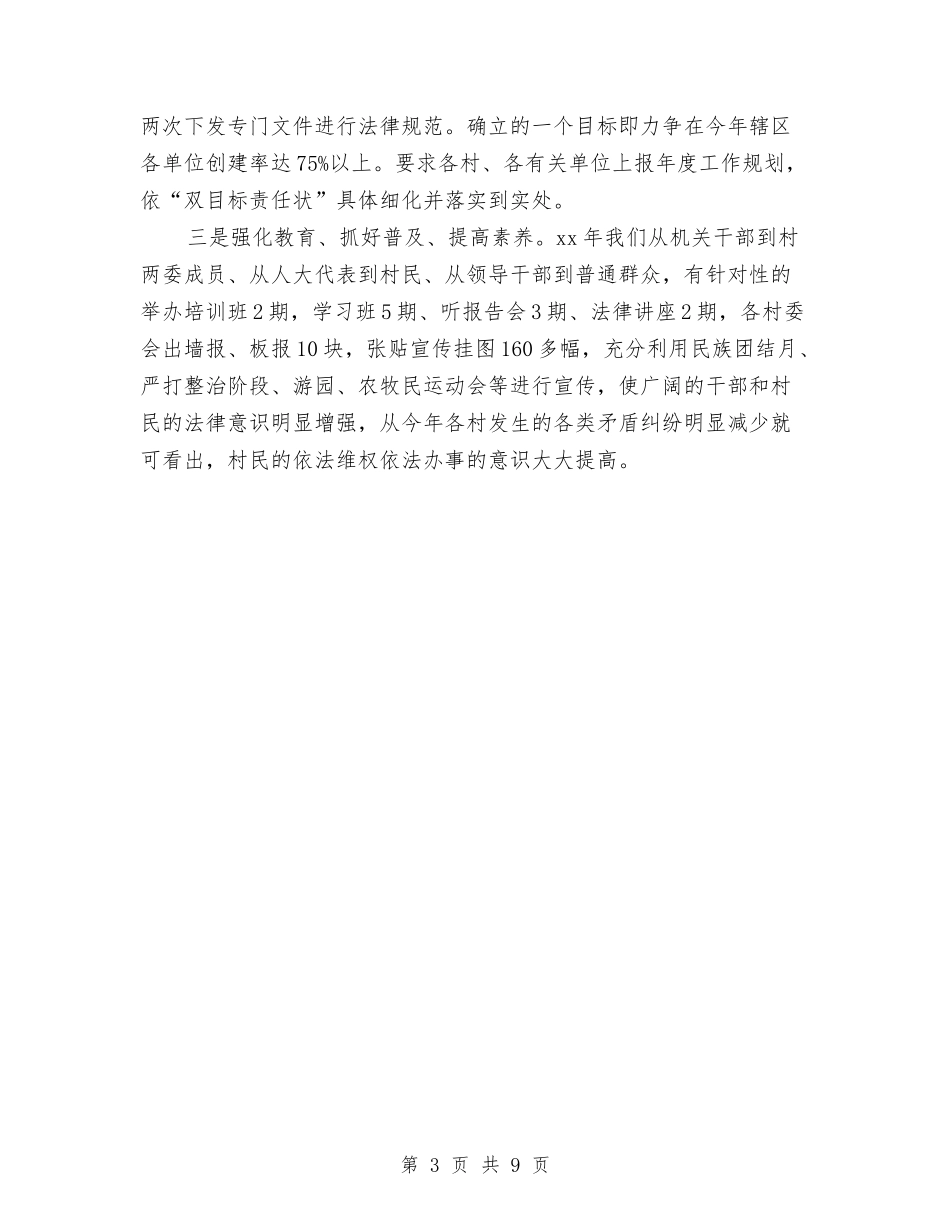 两次下发专门文件进行法律规范。确立的一个目标即力争在今年辖区各单位创建率达75%以上。要求各村、各有关单位上报年度工作规划，依“双目标责任状”具体细化并落实到实处。

三是强化教育、抓好普及、提高素养。xx年我们从机关干部到村两委成员、从人大代表到村民、从领导干部到普通群众，有针对性的举办培训班2期，学习班5期、听报告会3期、法律讲座2期，各村委会出墙报、板报10块，张贴宣传挂图160多幅，充分利用民族团结月、严打整治阶段、游园、农牧民运动会等进行宣传，使广阔的干部和村民的法律意识明显增强，从今年各村发生的各类矛盾纠纷明显减少就可看出，村民的依法维权依法办事的意识大大提高。

第 3 页 共 9 页